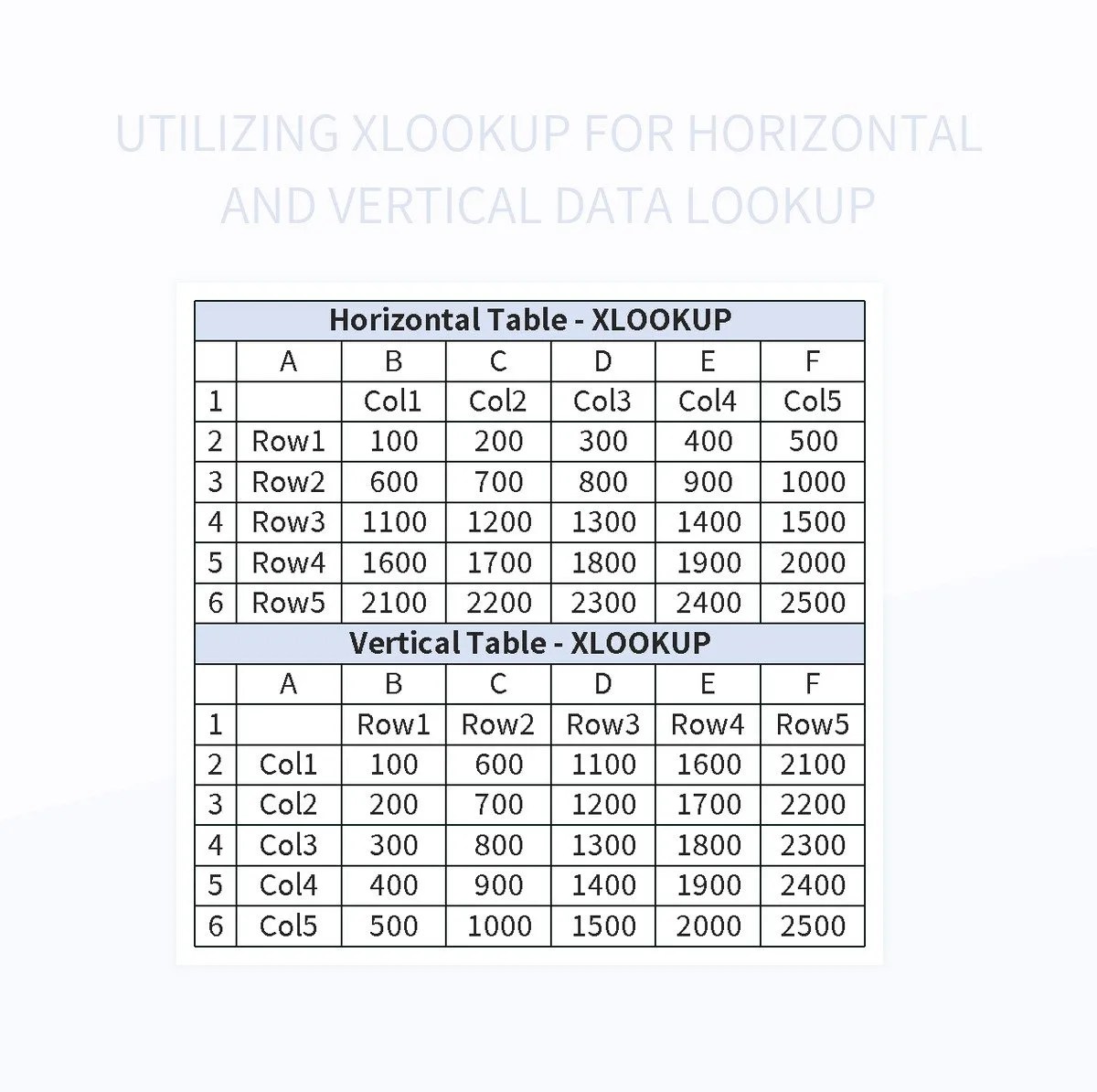 UTILIZING XLOOKUP FOR HORIZONTAL AND VERTICAL DATA LOOKUP

Horizontal Table - XLOOKUP

| | A | B | C | D | E | F |
|---|---|---|---|---|---|---|
| 1 | | Col1 | Col2 | Col3 | Col4 | Col5 |
| 2 | Row1 | 100 | 200 | 300 | 400 | 500 |
| 3 | Row2 | 600 | 700 | 800 | 900 | 1000 |
| 4 | Row3 | 1100 | 1200 | 1300 | 1400 | 1500 |
| 5 | Row4 | 1600 | 1700 | 1800 | 1900 | 2000 |
| 6 | Row5 | 2100 | 2200 | 2300 | 2400 | 2500 |

Vertical Table - XLOOKUP

| | A | B | C | D | E | F |
|---|---|---|---|---|---|---|
| 1 | | Row1 | Row2 | Row3 | Row4 | Row5 |
| 2 | Col1 | 100 | 600 | 1100 | 1600 | 2100 |
| 3 | Col2 | 200 | 700 | 1200 | 1700 | 2200 |
| 4 | Col3 | 300 | 800 | 1300 | 1800 | 2300 |
| 5 | Col4 | 400 | 900 | 1400 | 1900 | 2400 |
| 6 | Col5 | 500 | 1000 | 1500 | 2000 | 2500 |